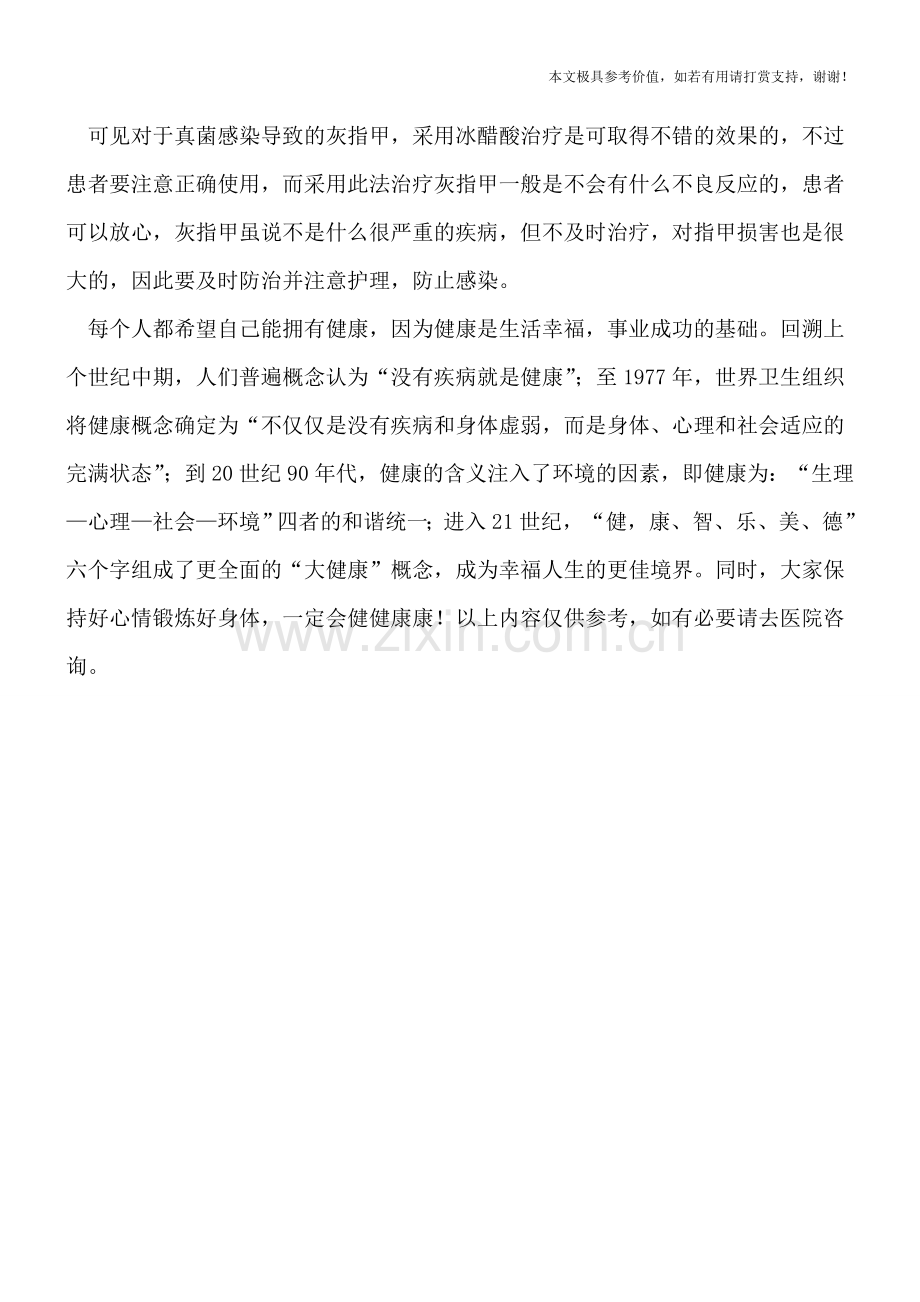 本文极具参考价值，如若有用请打赏支持，谢谢！

可见对于真菌感染导致的灰指甲，采用冰醋酸治疗是可取得不错的效果的，不过患者要注意正确使用，而采用此法治疗灰指甲一般是不会有什么不良反应的，患者可以放心，灰指甲虽说不是什么很严重的疾病，但不及时治疗，对指甲损害也是很大的，因此要及时防治并注意护理，防止感染。

每个人都希望自己能拥有健康，因为健康是生活幸福，事业成功的基础。回溯上个世纪中期，人们普遍概念认为“没有疾病就是健康”；至1977年，世界卫生组织将健康概念确定为“不仅仅是没有疾病和身体虚弱，而是身体、心理和社会适应的完满状态”；到20世纪90年代，健康的含义注入了环境的因素，即健康为：“生理—心理—社会—环境”四者的和谐统一；进入21世纪，“健，康、智、乐、美、德”六个字组成了更全面的“大健康”概念，成为幸福人生的更佳境界。同时，大家保持好心情锻炼好身体，一定会健健康康！以上内容仅供参考，如有必要请去医院咨询。

www.zixin.com.cn